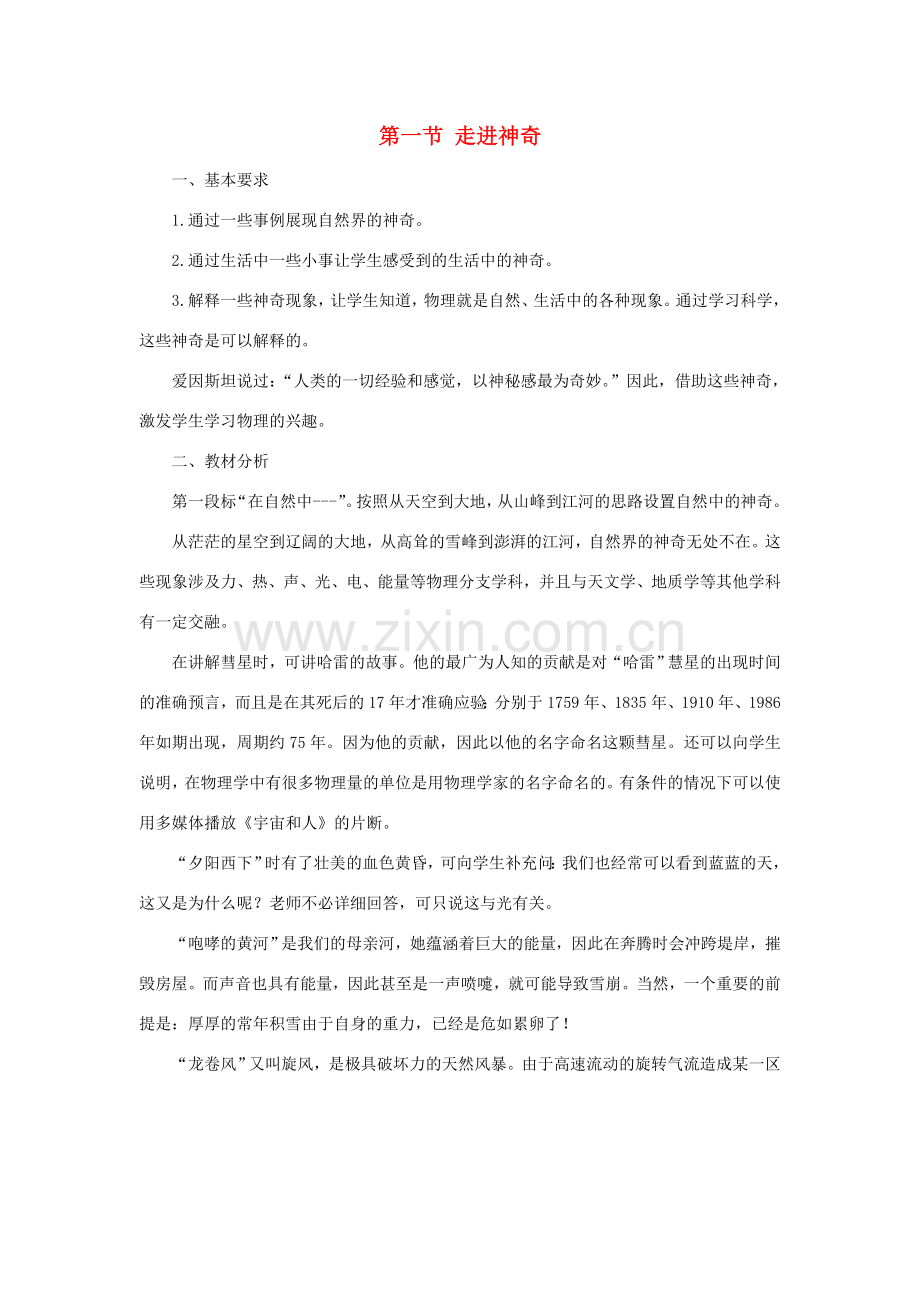 第一节 走进神奇

一、基本要求

1.通过一些事例展现自然界的神奇。

2.通过生活中一些小事让学生感受到的生活中的神奇。

3.解释一些神奇现象，让学生知道，物理就是自然、生活中的各种现象。通过学习科学，这些神奇是可以解释的。

爱因斯坦说过：“人类的一切经验和感觉，以神秘感最为奇妙。”因此，借助这些神奇，激发学生学习物理的兴趣。

二、教材分析

第一段标“在自然中---”。按照从天空到大地，从山峰到江河的思路设置自然中的神奇。

从茫茫的星空到辽阔的大地，从高耸的雪峰到澎湃的江河，自然界的神奇无处不在。这些现象涉及力、热、声、光、电、能量等物理分支学科，并且与天文学、地质学等其他学科有一定交融。

在讲解彗星时，可讲哈雷的故事。他的最广为人知的贡献是对“哈雷”慧星的出现时间的准确预言，而且是在其死后的17年才准确应验：分别于1759年、1835年、1910年、1986年如期出现，周期约75年。因为他的贡献，因此以他的名字命名这颗彗星。还可以向学生说明，在物理学中有很多物理量的单位是用物理学家的名字命名的。有条件的情况下可以使用多媒体播放《宇宙和人》的片断。

“夕阳西下”时有了壮美的血色黄昏，可向学生补充问：我们也经常可以看到蓝蓝的天，这又是为什么呢？老师不必详细回答，可只说这与光有关。

“咆哮的黄河”是我们的母亲河，她蕴涵着巨大的能量，因此在奔腾时会冲跨堤岸，摧毁房屋。而声音也具有能量，因此甚至是一声喷嚏，就可能导致雪崩。当然，一个重要的前提是：厚厚的常年积雪由于自身的重力，已经是危如累卵了！

“龙卷风”又叫旋风，是极具破坏力的天然风暴。由于高速流动的旋转气流造成某一区

www.zixin.com.cn